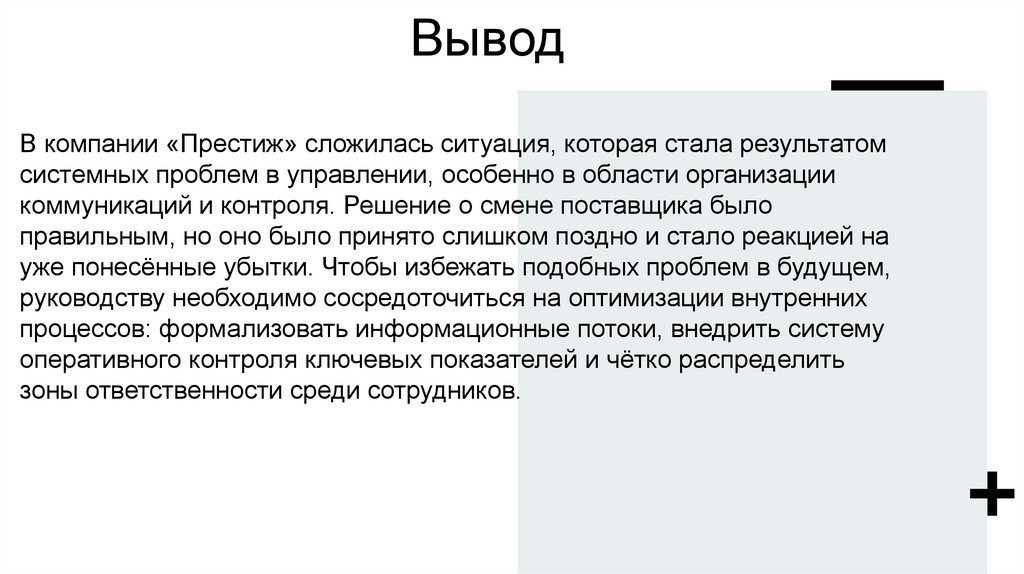 Вывод

В компании «Престиж» сложилась ситуация, которая стала результатом системных проблем в управлении, особенно в области организации коммуникаций и контроля. Решение о смене поставщика было правильным, но оно было принято слишком поздно и стало реакцией на уже понесённые убытки. Чтобы избежать подобных проблем в будущем, руководству необходимо сосредоточиться на оптимизации внутренних процессов: формализовать информационные потоки, внедрить систему оперативного контроля ключевых показателей и чётко распределить зоны ответственности среди сотрудников.

+